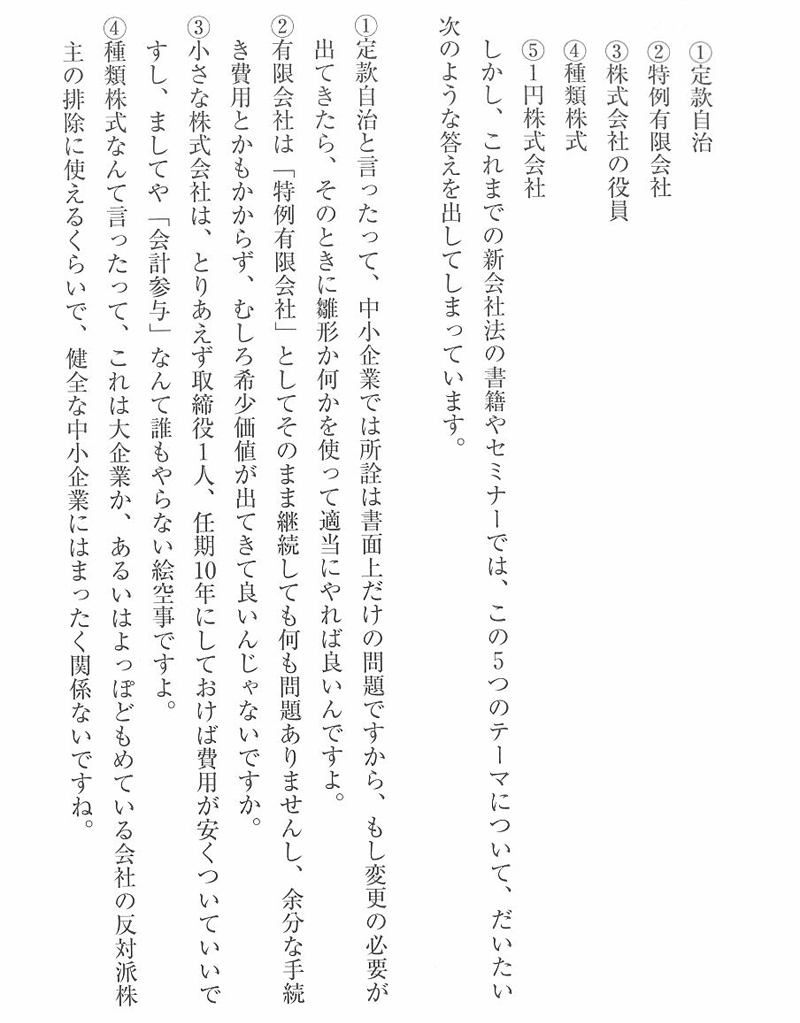 ①定款自治
②特例有限会社
③株式会社の役員
④種類株式
⑤1円株式会社

しかし、これまでの新会社法の書籍やセミナーでは、この5つのテーマについて、だいたい次のような答えを出してしまっています。

①定款自治と言ったって、中小企業では所詮は書面上だけの問題ですから、もし変更の必要が出てきたら、そのときに雛形か何かを使って適当にやれば良いんですよ。
②有限会社は「特例有限会社」としてそのまま継続しても何も問題ありませんし、余分な手続き費用とかもかからず、むしろ希少価値が出てきて良いんじゃないですか。
③小さな株式会社は、とりあえず取締役1人、任期10年にしておけば費用が安くついていいですし、ましてや「会計参与」なんて誰もやらない絵空事ですよ。
④種類株式なんて言ったって、これは大企業か、あるいはよっぽどもめている会社の反対派株主の排除に使えるくらいで、健全な中小企業にはまったく関係ないですね。